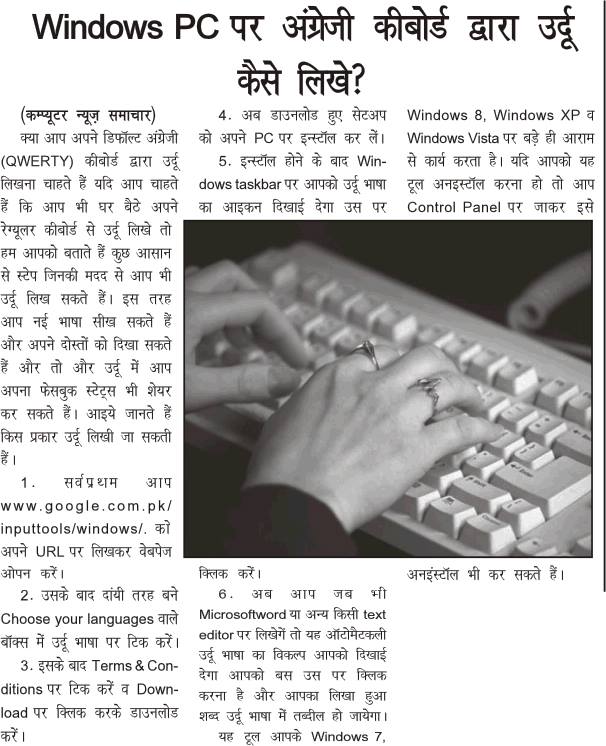 Windows PC पर अंग्रेजी कीबोर्ड द्वारा उर्दू कैसे लिखे?

(कम्प्यूटर न्यूज़ समाचार)

क्या आप अपने डिफॉल्ट अंग्रेजी (QWERTY) कीबोर्ड द्वारा उर्दू लिखना चाहते हैं यदि आप चाहते हैं कि आप भी घर बैठे अपने रेग्यूलर कीबोर्ड से उर्दू लिखे तो हम आपको बताते हैं कुछ आसान से स्टेप जिनकी मदद से आप भी उर्दू लिख सकते हैं। इस तरह आप नई भाषा सीख सकते हैं और अपने दोस्तों को दिखा सकते हैं और तो और उर्दू में आप अपना फेसबुक स्टेट्स भी शेयर कर सकते हैं। आइये जानते हैं किस प्रकार उर्दू लिखी जा सकती हैं।

1. सर्वप्रथम आप www.google.com.pk/inputtools/windows/. को अपने URL पर लिखकर वेबपेज ओपन करें।

2. उसके बाद दांयी तरह बने Choose your languages वाले बॉक्स में उर्दू भाषा पर टिक करें।

3. इसके बाद Terms & Conditions पर टिक करें व Download पर क्लिक करके डाउनलोड करें।

4. अब डाउनलोड हुए सेटअप को अपने PC पर इन्स्टॉल कर लें।

5. इन्स्टॉल होने के बाद Windows taskbar पर आपको उर्दू भाषा का आइकन दिखाई देगा उस पर क्लिक करें।

6. अब आप जब भी Microsoftword या अन्य किसी text editor पर लिखेगें तो यह ऑटोमेटकली उर्दू भाषा का विकल्प आपको दिखाई देगा आपको बस उस पर क्लिक करना है और आपका लिखा हुआ शब्द उर्दू भाषा में तब्दील हो जायेगा।

यह टूल आपके Windows 7, Windows 8, Windows XP व Windows Vista पर बड़े ही आराम से कार्य करता है। यदि आपको यह टूल अनइस्टॉल करना हो तो आप Control Panel पर जाकर इसे अनइंस्टॉल भी कर सकते हैं।